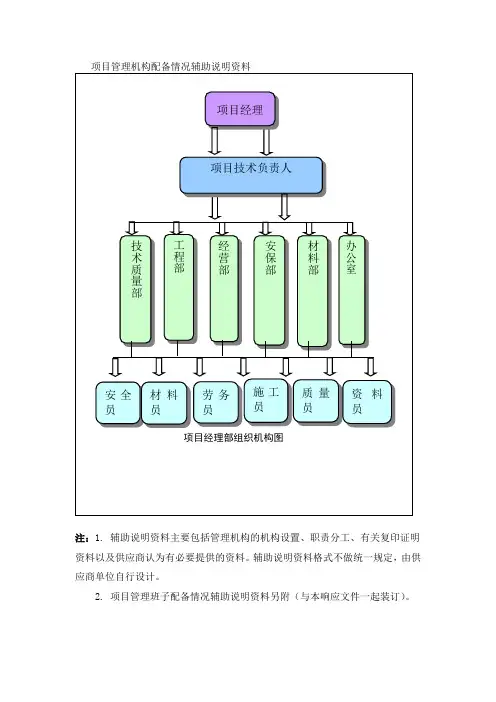 项目管理机构配备情况辅助说明资料

项目经理

项目技术负责人

技术质量部

工程部

经营部

安保部

材料部

办公室

安全员

材料员

劳务员

施工员

质量员

资料员

项目经理部组织机构图

注：1. 辅助说明资料主要包括管理机构的机构设置、职责分工、有关复印证明资料以及供应商认为有必要提供的资料。辅助说明资料格式不做统一规定，由供应商单位自行设计。

2. 项目管理班子配备情况辅助说明资料另附（与本响应文件一起装订）。